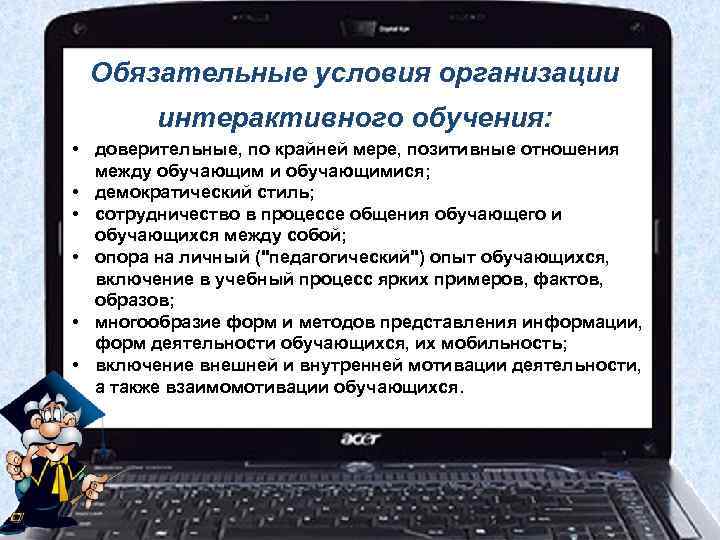 Обязательные условия организации интерактивного обучения:

• доверительные, по крайней мере, позитивные отношения между обучающим и обучающимися;
• демократический стиль;
• сотрудничество в процессе общения обучающего и обучающихся между собой;
• опора на личный ("педагогический") опыт обучающихся, включение в учебный процесс ярких примеров, фактов, образов;
• многообразие форм и методов представления информации, форм деятельности обучающихся, их мобильность;
• включение внешней и внутренней мотивации деятельности, а также взаимомотивации обучающихся.

acer